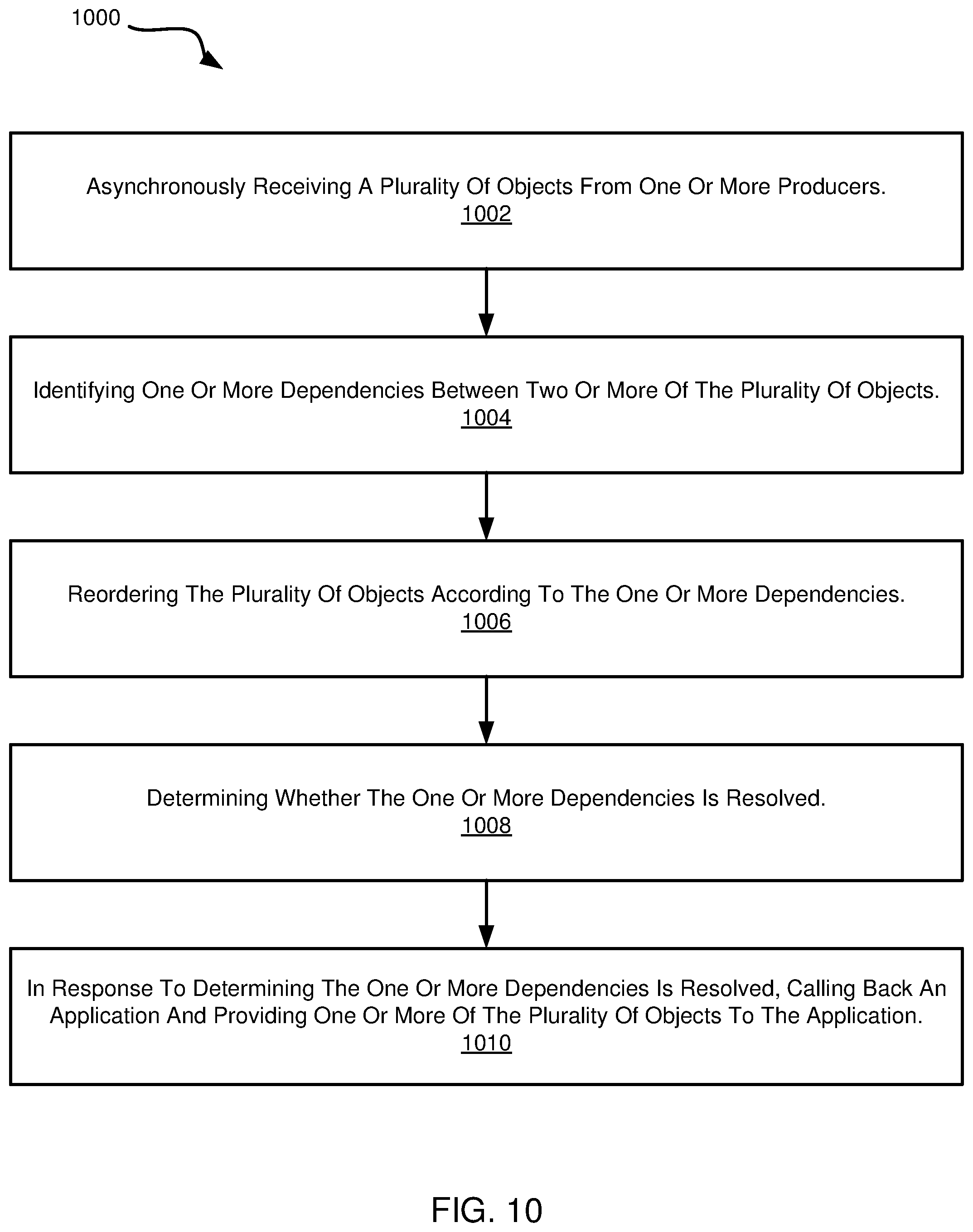 1000

Asynchronously Receiving A Plurality Of Objects From One Or More Producers.
1002

Identifying One Or More Dependencies Between Two Or More Of The Plurality Of Objects.
1004

Reordering The Plurality Of Objects According To The One Or More Dependencies.
1006

Determining Whether The One Or More Dependencies Is Resolved.
1008

In Response To Determining The One Or More Dependencies Is Resolved, Calling Back An Application And Providing One Or More Of The Plurality Of Objects To The Application.
1010

FIG. 10